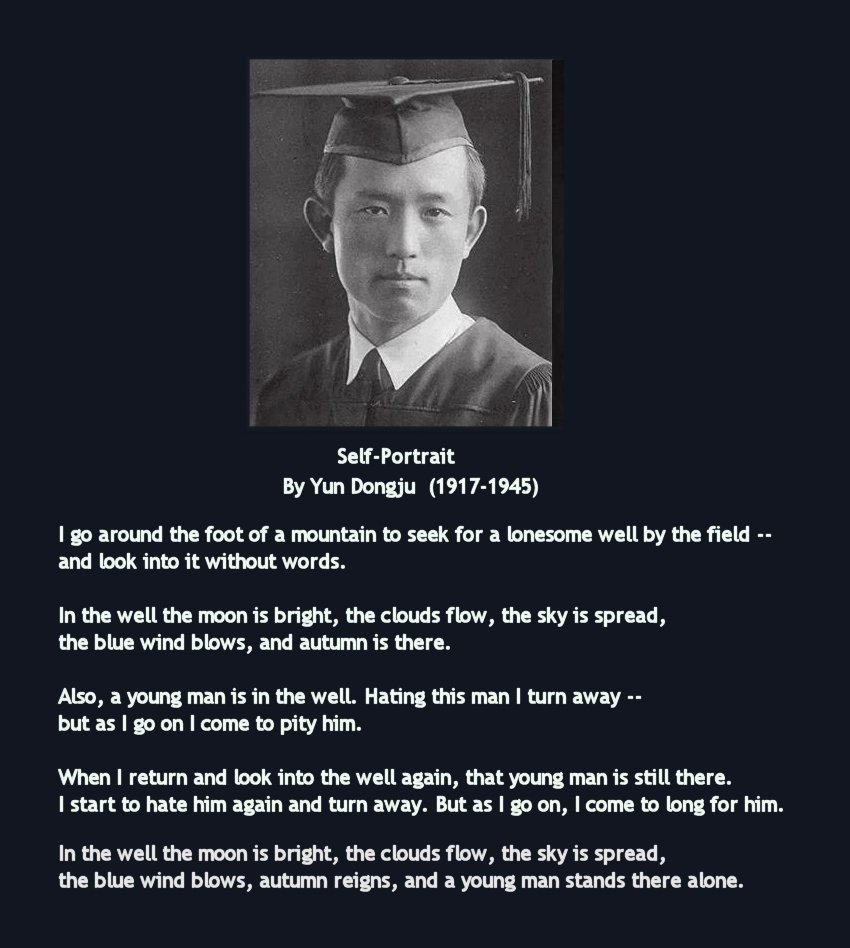 Self-Portrait
By Yun Dongju (1917-1945)

I go around the foot of a mountain to seek for a lonesome well by the field -- and look into it without words.

In the well the moon is bright, the clouds flow, the sky is spread, the blue wind blows, and autumn is there.

Also, a young man is in the well. Hating this man I turn away -- but as I go on I come to pity him.

When I return and look into the well again, that young man is still there. I start to hate him again and turn away. But as I go on, I come to long for him.

In the well the moon is bright, the clouds flow, the sky is spread, the blue wind blows, autumn reigns, and a young man stands there alone.